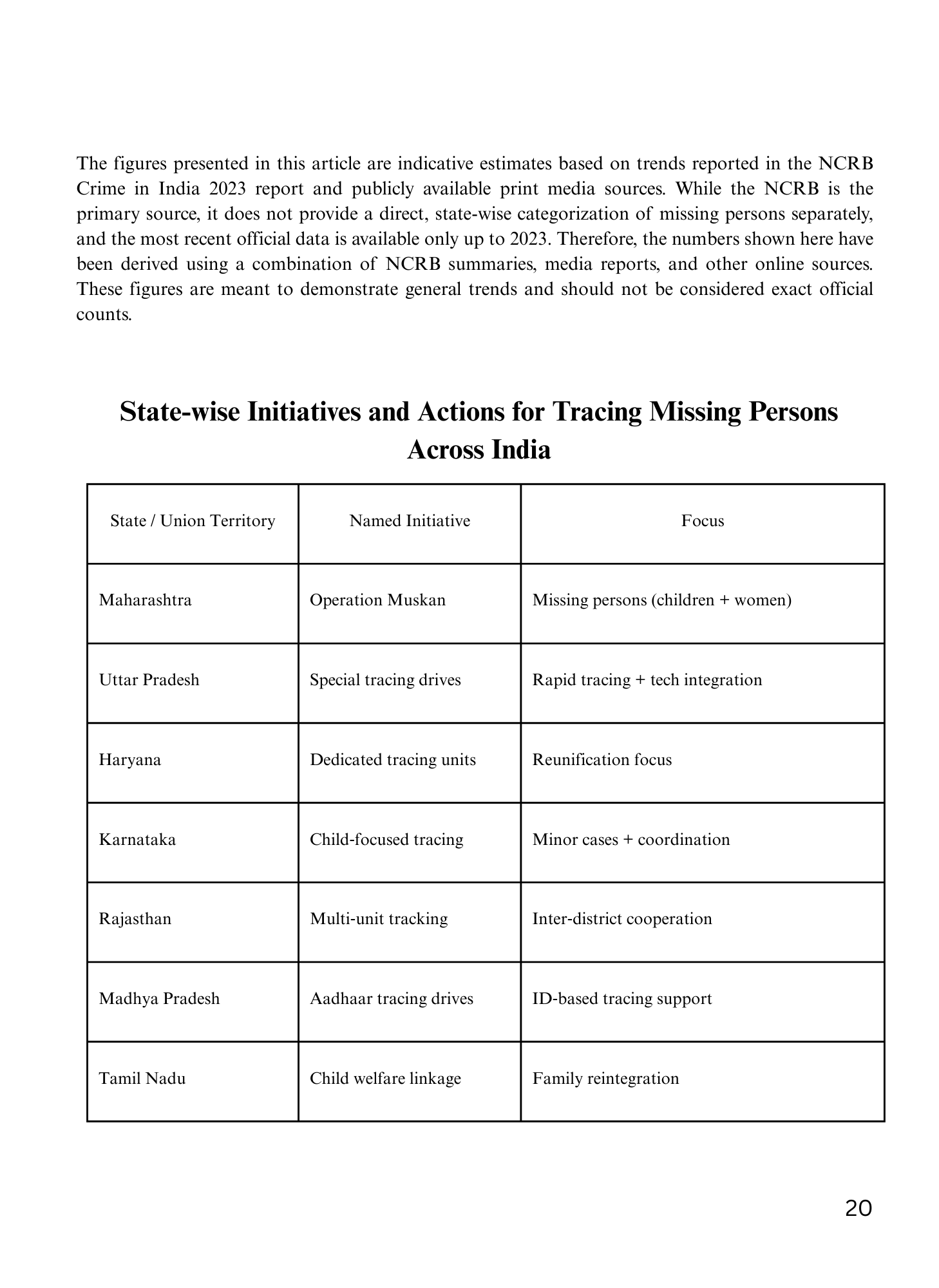 The figures presented in this article are indicative estimates based on trends reported in the NCRB Crime in India 2023 report and publicly available print media sources. While the NCRB is the primary source, it does not provide a direct, state-wise categorization of missing persons separately, and the most recent official data is available only up to 2023. Therefore, the numbers shown here have been derived using a combination of NCRB summaries, media reports, and other online sources. These figures are meant to demonstrate general trends and should not be considered exact official counts.

State-wise Initiatives and Actions for Tracing Missing Persons Across India

| State / Union Territory | Named Initiative | Focus |
|---|---|---|
| Maharashtra | Operation Muskan | Missing persons (children + women) |
| Uttar Pradesh | Special tracing drives | Rapid tracing + tech integration |
| Haryana | Dedicated tracing units | Reunification focus |
| Karnataka | Child-focused tracing | Minor cases + coordination |
| Rajasthan | Multi-unit tracking | Inter-district cooperation |
| Madhya Pradesh | Aadhaar tracing drives | ID-based tracing support |
| Tamil Nadu | Child welfare linkage | Family reintegration |

20